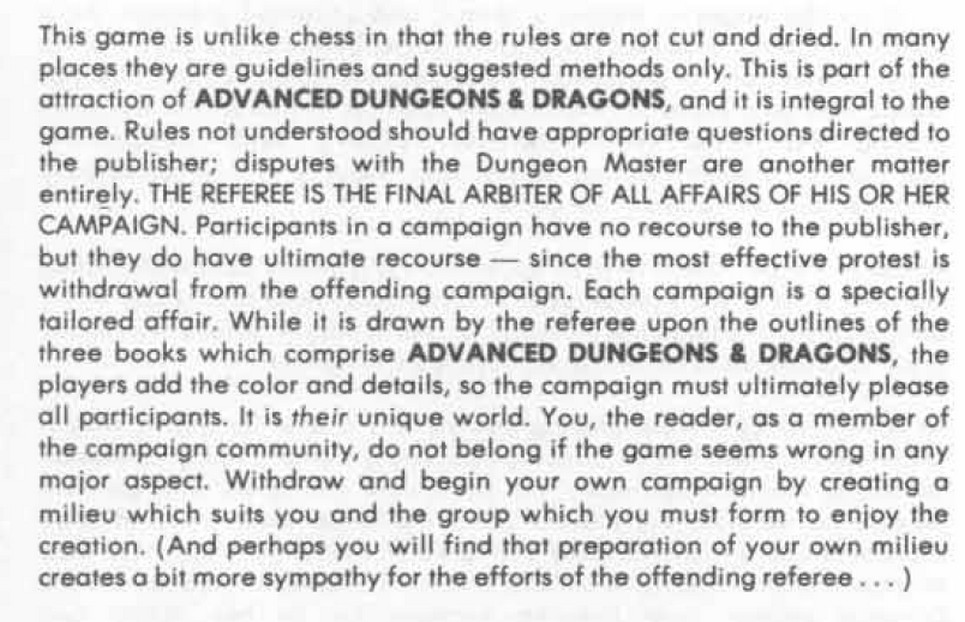 This game is unlike chess in that the rules are not cut and dried. In many places they are guidelines and suggested methods only. This is part of the attraction of ADVANCED DUNGEONS & DRAGONS, and it is integral to the game. Rules not understood should have appropriate questions directed to the publisher; disputes with the Dungeon Master are another matter entirely. THE REFEREE IS THE FINAL ARBITER OF ALL AFFAIRS OF HIS OR HER CAMPAIGN. Participants in a campaign have no recourse to the publisher, but they do have ultimate recourse — since the most effective protest is withdrawal from the offending campaign. Each campaign is a specially tailored affair. While it is drawn by the referee upon the outlines of the three books which comprise ADVANCED DUNGEONS & DRAGONS, the players add the color and details, so the campaign must ultimately please all participants. It is their unique world. You, the reader, as a member of the campaign community, do not belong if the game seems wrong in any major aspect. Withdraw and begin your own campaign by creating a milieu which suits you and the group which you must form to enjoy the creation. (And perhaps you will find that preparation of your own milieu creates a bit more sympathy for the efforts of the offending referee . . . )